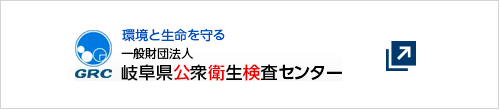 GRC

環境と生命を守る

一般財団法人

岐阜県公衆衛生検査センター